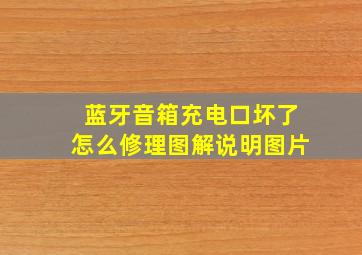 蓝牙音箱充电口坏了
怎么修理图解说明图片